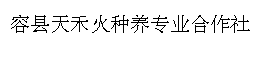 容县天禾火种养专业合作社